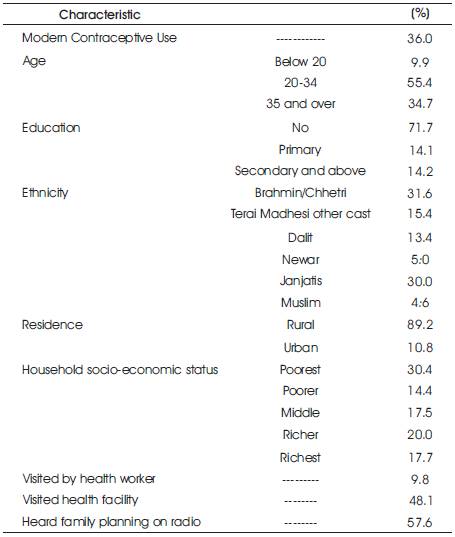 | Characteristic | | (%) |
|---|---|---|
| Modern Contraceptive Use | ------------ | 36.0 |
| Age | Below 20 | 9.9 |
| | 20-34 | 55.4 |
| | 35 and over | 34.7 |
| Education | No | 71.7 |
| | Primary | 14.1 |
| | Secondary and above | 14.2 |
| Ethnicity | Brahmin/Chhetri | 31.6 |
| | Terai Madhesi other cast | 15.4 |
| | Dalit | 13.4 |
| | Newar | 5:0 |
| | Janjatis | 30.0 |
| | Muslim | 4:6 |
| Residence | Rural | 89.2 |
| | Urban | 10.8 |
| Household socio-economic status | Poorest | 30.4 |
| | Poorer | 14.4 |
| | Middle | 17.5 |
| | Richer | 20.0 |
| | Richest | 17.7 |
| Visited by health worker | --------- | 9.8 |
| Visited health facility | -------- | 48.1 |
| Heard family planning on radio | -------- | 57.6 |